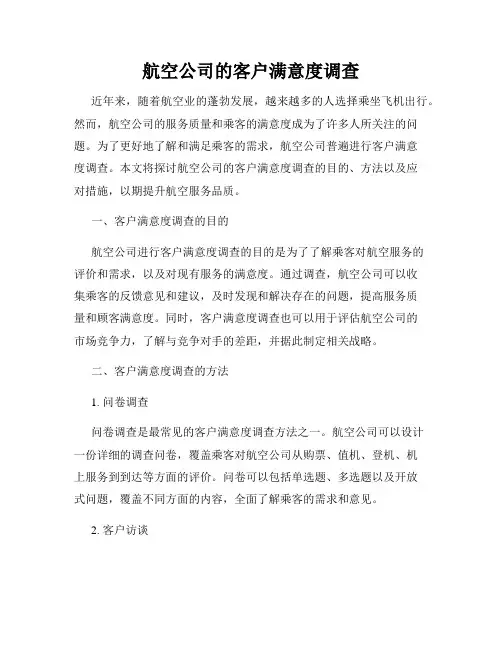 航空公司的客户满意度调查

近年来，随着航空业的蓬勃发展，越来越多的人选择乘坐飞机出行。然而，航空公司的服务质量和乘客的满意度成为了许多人所关注的问题。为了更好地了解和满足乘客的需求，航空公司普遍进行客户满意度调查。本文将探讨航空公司的客户满意度调查的目的、方法以及应对措施，以期提升航空服务品质。

一、客户满意度调查的目的

航空公司进行客户满意度调查的目的是为了了解乘客对航空服务的评价和需求，以及对现有服务的满意度。通过调查，航空公司可以收集乘客的反馈意见和建议，及时发现和解决存在的问题，提高服务质量和顾客满意度。同时，客户满意度调查也可以用于评估航空公司的市场竞争力，了解与竞争对手的差距，并据此制定相关战略。

二、客户满意度调查的方法

1. 问卷调查

问卷调查是最常见的客户满意度调查方法之一。航空公司可以设计一份详细的调查问卷，覆盖乘客对航空公司从购票、值机、登机、机上服务到到达等方面的评价。问卷可以包括单选题、多选题以及开放式问题，覆盖不同方面的内容，全面了解乘客的需求和意见。

2. 客户访谈